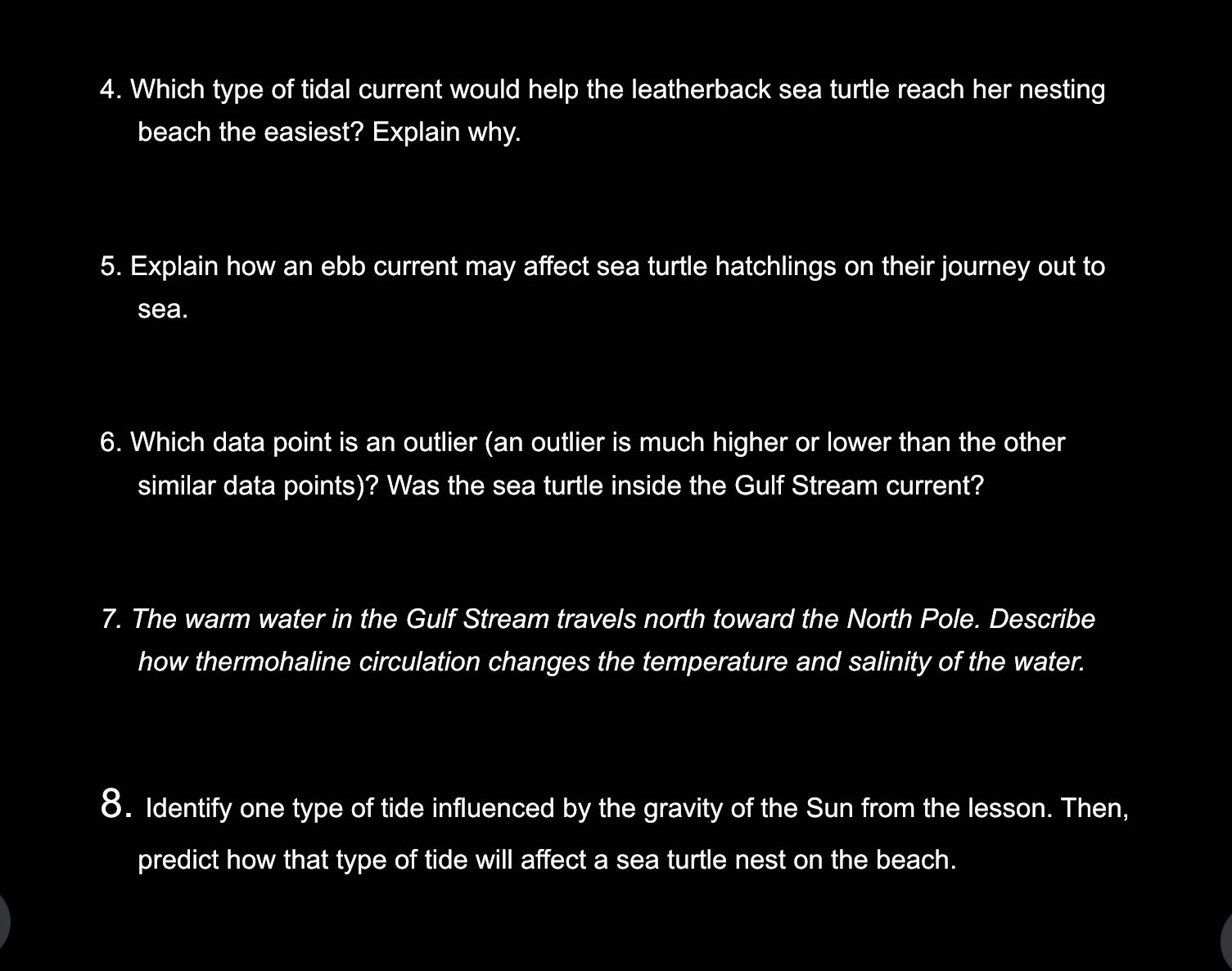 4. Which type of tidal current would help the leatherback sea turtle reach her nesting beach the easiest? Explain why.

5. Explain how an ebb current may affect sea turtle hatchlings on their journey out to sea.

6. Which data point is an outlier (an outlier is much higher or lower than the other similar data points)? Was the sea turtle inside the Gulf Stream current?

7. The warm water in the Gulf Stream travels north toward the North Pole. Describe how thermohaline circulation changes the temperature and salinity of the water.

8. Identify one type of tide influenced by the gravity of the Sun from the lesson. Then, predict how that type of tide will affect a sea turtle nest on the beach.